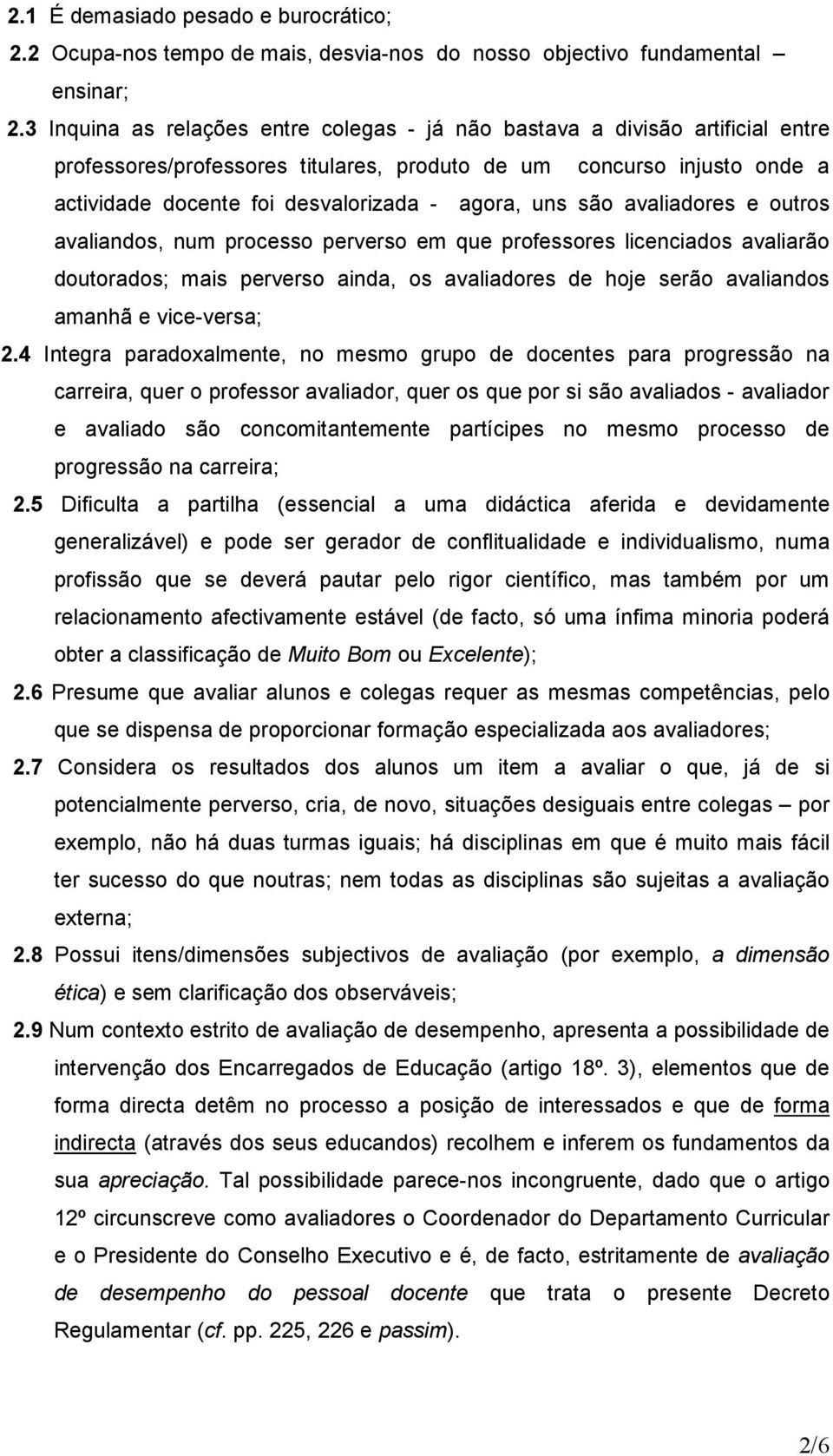 2.1 É demasiado pesado e burocrático;

2.2 Ocupa-nos tempo de mais, desvia-nos do nosso objectivo fundamental – ensinar;

2.3 Inquina as relações entre colegas - já não bastava a divisão artificial entre professores/professores titulares, produto de um concurso injusto onde a actividade docente foi desvalorizada - agora, uns são avaliadores e outros avaliandos, num processo perverso em que professores licenciados avaliarão doutorados; mais perverso ainda, os avaliadores de hoje serão avaliandos amanhã e vice-versa;

2.4 Integra paradoxalmente, no mesmo grupo de docentes para progressão na carreira, quer o professor avaliador, quer os que por si são avaliados - avaliador e avaliado são concomitantemente partícipes no mesmo processo de progressão na carreira;

2.5 Dificulta a partilha (essencial a uma didáctica aferida e devidamente generalizável) e pode ser gerador de conflitualidade e individualismo, numa profissão que se deverá pautar pelo rigor científico, mas também por um relacionamento afectivamente estável (de facto, só uma ínfima minoria poderá obter a classificação de Muito Bom ou Excelente);

2.6 Presume que avaliar alunos e colegas requer as mesmas competências, pelo que se dispensa de proporcionar formação especializada aos avaliadores;

2.7 Considera os resultados dos alunos um item a avaliar o que, já de si potencialmente perverso, cria, de novo, situações desiguais entre colegas – por exemplo, não há duas turmas iguais; há disciplinas em que é muito mais fácil ter sucesso do que noutras; nem todas as disciplinas são sujeitas a avaliação externa;

2.8 Possui itens/dimensões subjectivos de avaliação (por exemplo, a dimensão ética) e sem clarificação dos observáveis;

2.9 Num contexto estrito de avaliação de desempenho, apresenta a possibilidade de intervenção dos Encarregados de Educação (artigo 18º. 3), elementos que de forma directa detêm no processo a posição de interessados e que de forma indirecta (através dos seus educandos) recolhem e inferem os fundamentos da sua apreciação. Tal possibilidade parece-nos incongruente, dado que o artigo 12º circunscreve como avaliadores o Coordenador do Departamento Curricular e o Presidente do Conselho Executivo e é, de facto, estritamente de avaliação de desempenho do pessoal docente que trata o presente Decreto Regulamentar (cf. pp. 225, 226 e passim).

2/6